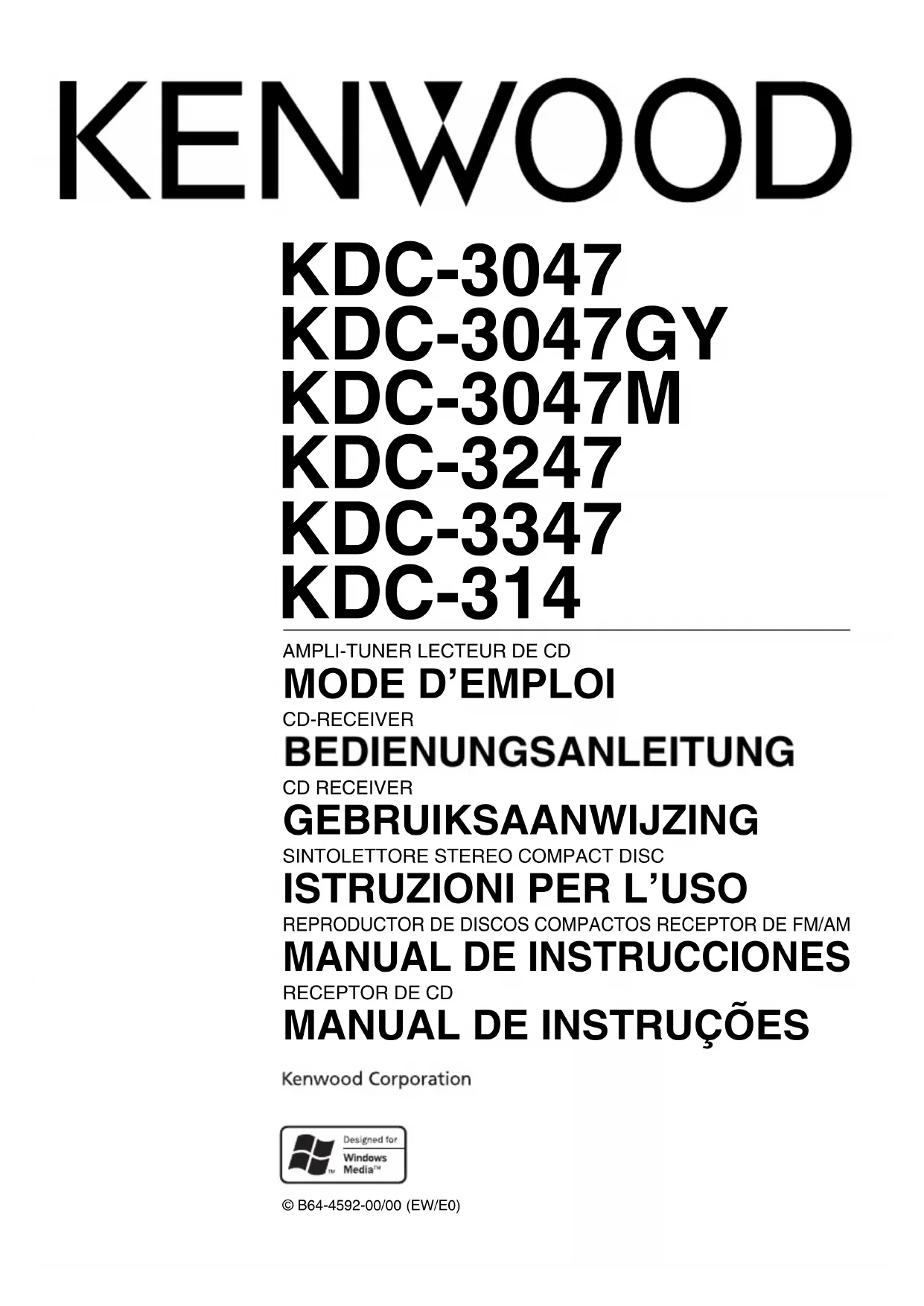 KENWOOD

KDC-3047
KDC-3047GY
KDC-3047M
KDC-3247
KDC-3347
KDC-314

AMPLI-TUNER LECTEUR DE CD
MODE D'EMPLOI

CD-RECEIVER
BEDIENUNGSANLEITUNG

CD RECEIVER
GEBRUIKSAANWIJZING

SINTOLETTORE STEREO COMPACT DISC
ISTRUZIONI PER L'USO

REPRODUCTOR DE DISCOS COMPACTOS RECEPTOR DE FM/AM
MANUAL DE INSTRUCCIONES

RECEPTOR DE CD
MANUAL DE INSTRUÇÕES

Kenwood Corporation

Designed for
Windows
Media™

© B64-4592-00/00 (EW/E0)